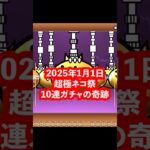 2025年1月1日
超極ネコ祭
10連ガチャの奇跡